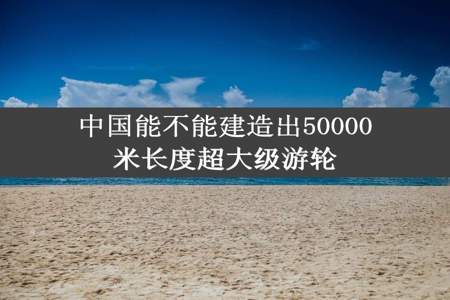 中国能不能建造出50000米长度超大级游轮